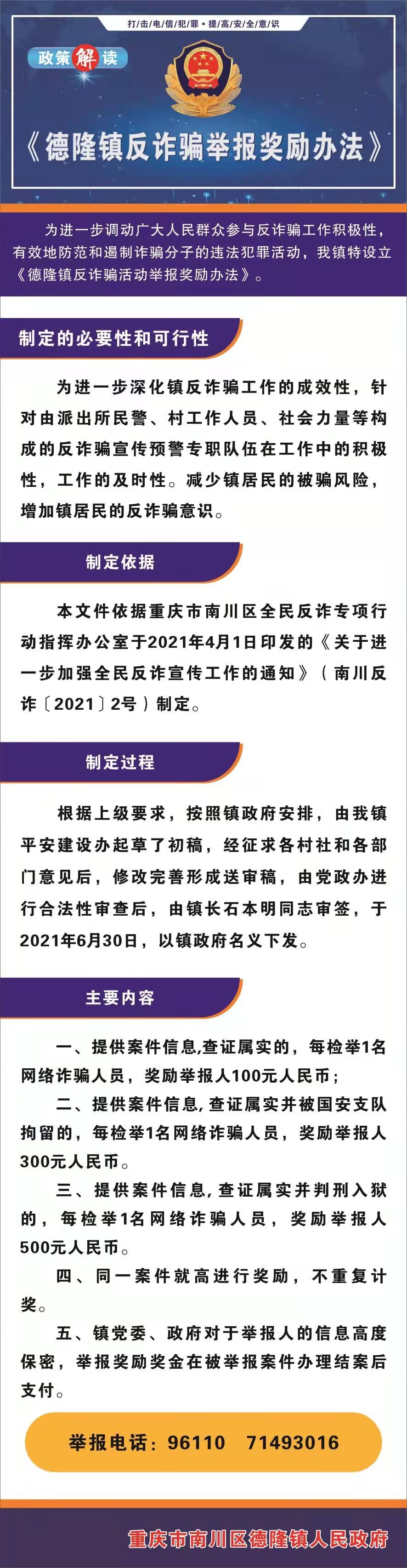 打击电信犯罪·提高安全意识

政策解读

《德隆镇反诈骗举报奖励办法》

为进一步调动广大人民群众参与反诈骗工作积极性，有效地防范和遏制诈骗分子的违法犯罪活动，我镇特设立《德隆镇反诈骗活动举报奖励办法》。

制定的必要性和可行性

为进一步深化镇反诈骗工作的成效性，针对由派出所民警、村工作人员、社会力量等构成的反诈骗宣传预警专职队伍在工作中的积极性，工作的及时性。减少镇居民的被骗风险，增加镇居民的反诈骗意识。

制定依据

本文件依据重庆市南川区全民反诈专项行动指挥办公室于2021年4月1日印发的《关于进一步加强全民反诈宣传工作的通知》（南川反诈〔2021〕2号）制定。

制定过程

根据上级要求，按照镇政府安排，由我镇平安建设办起草了初稿，经征求各村社和各部门意见后，修改完善形成送审稿，由党政办进行合法性审查后，由镇长石本明同志审签，于2021年6月30日，以镇政府名义下发。

主要内容

一、提供案件信息,查证属实的，每检举1名网络诈骗人员，奖励举报人100元人民币；

二、提供案件信息,查证属实并被国安支队拘留的，每检举1名网络诈骗人员，奖励举报人300元人民币。

三、提供案件信息,查证属实并判刑入狱的，每检举1名网络诈骗人员，奖励举报人500元人民币。

四、同一案件就高进行奖励，不重复计奖。

五、镇党委、政府对于举报人的信息高度保密，举报奖励奖金在被举报案件办理结案后支付。

举报电话：96110　71493016

重庆市南川区德隆镇人民政府